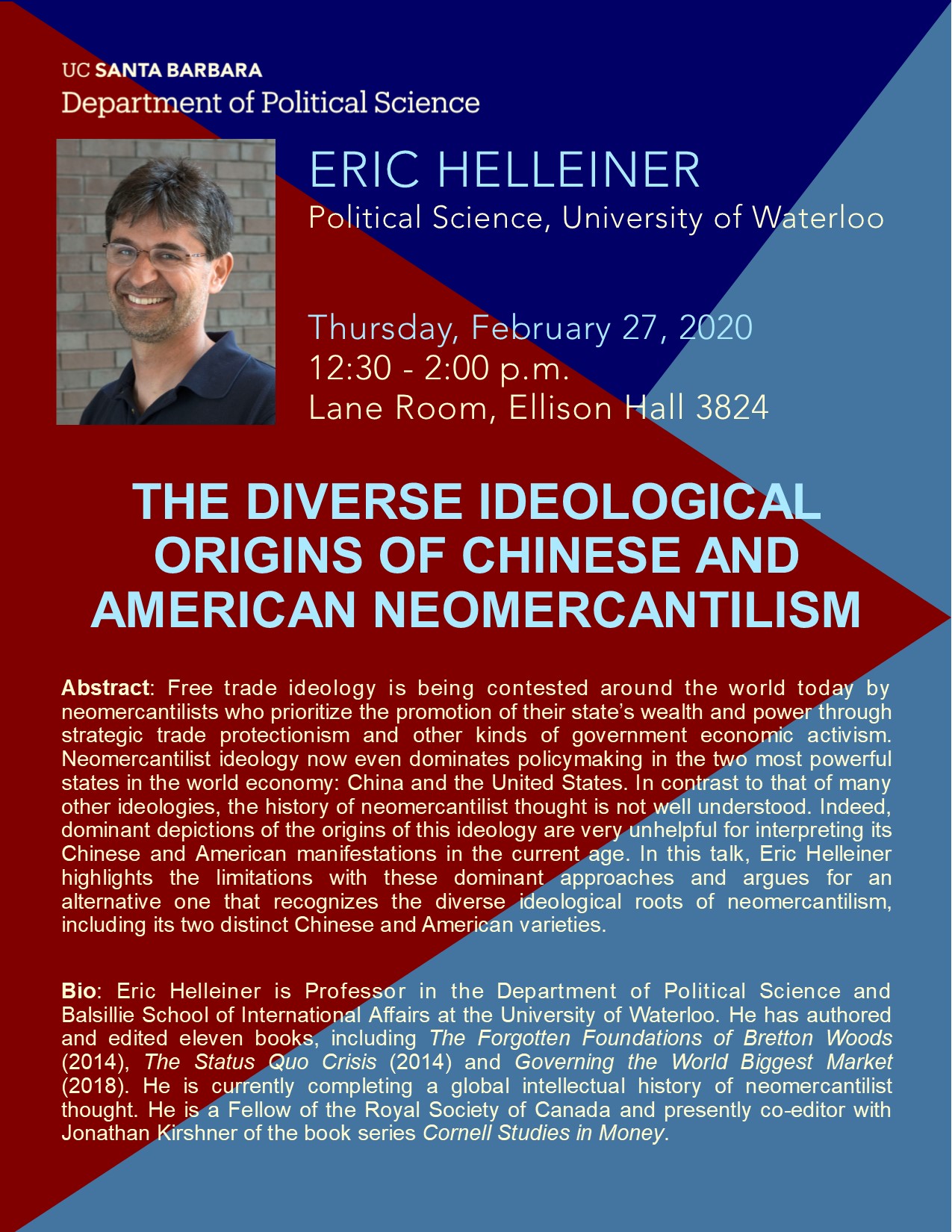 UC SANTA BARBARA
Department of Political Science

ERIC HELLEINER
Political Science, University of Waterloo

Thursday, February 27, 2020
12:30 - 2:00 p.m.
Lane Room, Ellison Hall 3824

THE DIVERSE IDEOLOGICAL ORIGINS OF CHINESE AND AMERICAN NEOMERCANTILISM

Abstract: Free trade ideology is being contested around the world today by neomercantilists who prioritize the promotion of their state's wealth and power through strategic trade protectionism and other kinds of government economic activism. Neomercantilist ideology now even dominates policymaking in the two most powerful states in the world economy: China and the United States. In contrast to that of many other ideologies, the history of neomercantilist thought is not well understood. Indeed, dominant depictions of the origins of this ideology are very unhelpful for interpreting its Chinese and American manifestations in the current age. In this talk, Eric Helleiner highlights the limitations with these dominant approaches and argues for an alternative one that recognizes the diverse ideological roots of neomercantilism, including its two distinct Chinese and American varieties.

Bio: Eric Helleiner is Professor in the Department of Political Science and Balsillie School of International Affairs at the University of Waterloo. He has authored and edited eleven books, including The Forgotten Foundations of Bretton Woods (2014), The Status Quo Crisis (2014) and Governing the World Biggest Market (2018). He is currently completing a global intellectual history of neomercantilist thought. He is a Fellow of the Royal Society of Canada and presently co-editor with Jonathan Kirshner of the book series Cornell Studies in Money.